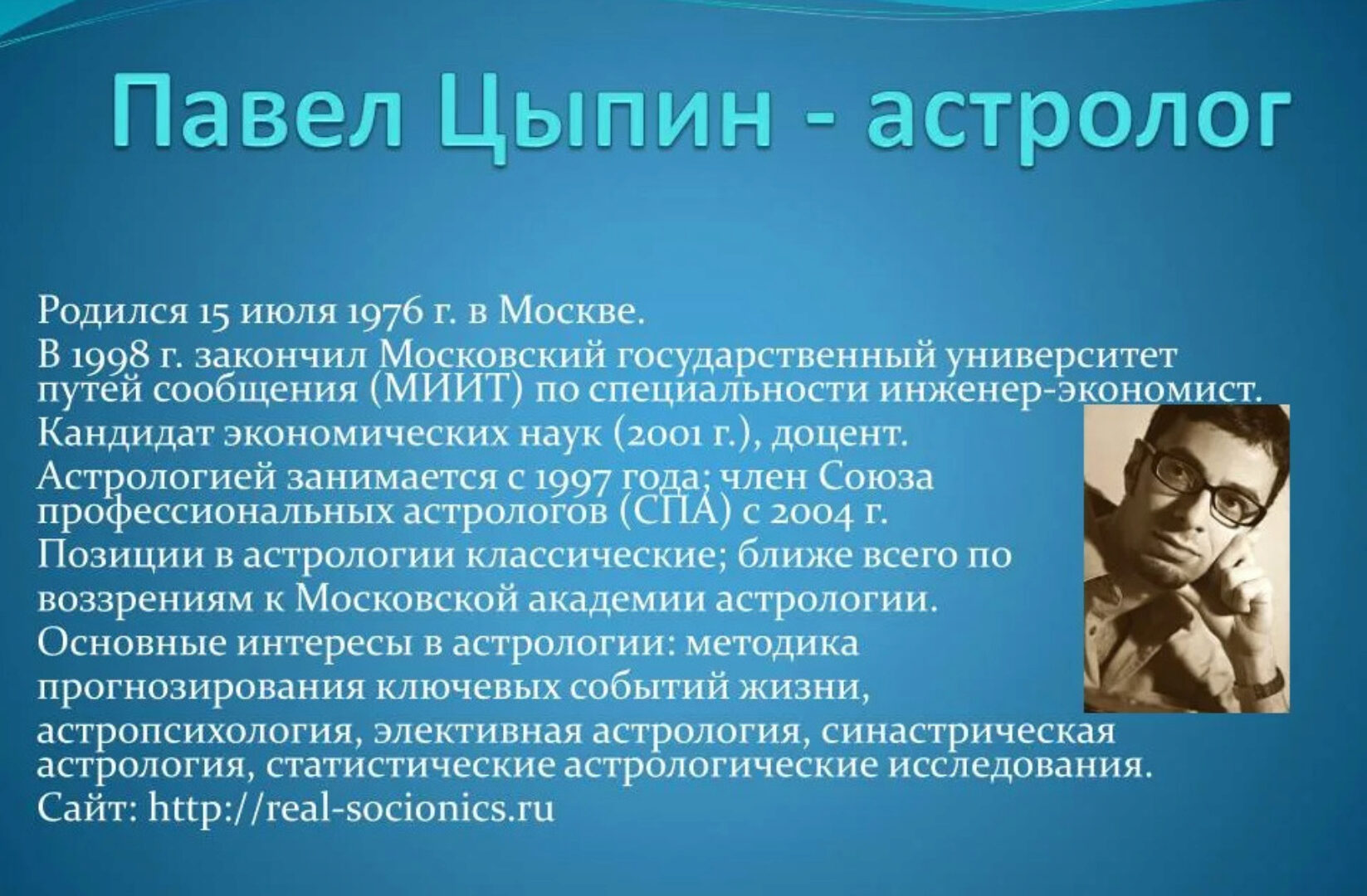 Павел Цыпин - астролог

Родился 15 июля 1976 г. в Москве.
В 1998 г. закончил Московский государственный университет путей сообщения (МИИТ) по специальности инженер-экономист.
Кандидат экономических наук (2001 г.), доцент.
Астрологией занимается с 1997 года; член Союза профессиональных астрологов (СПА) с 2004 г.
Позиции в астрологии классические; ближе всего по воззрениям к Московской академии астрологии.
Основные интересы в астрологии: методика прогнозирования ключевых событий жизни, астропсихология, элективная астрология, синастрическая астрология, статистические астрологические исследования.
Сайт: http://real-socionics.ru